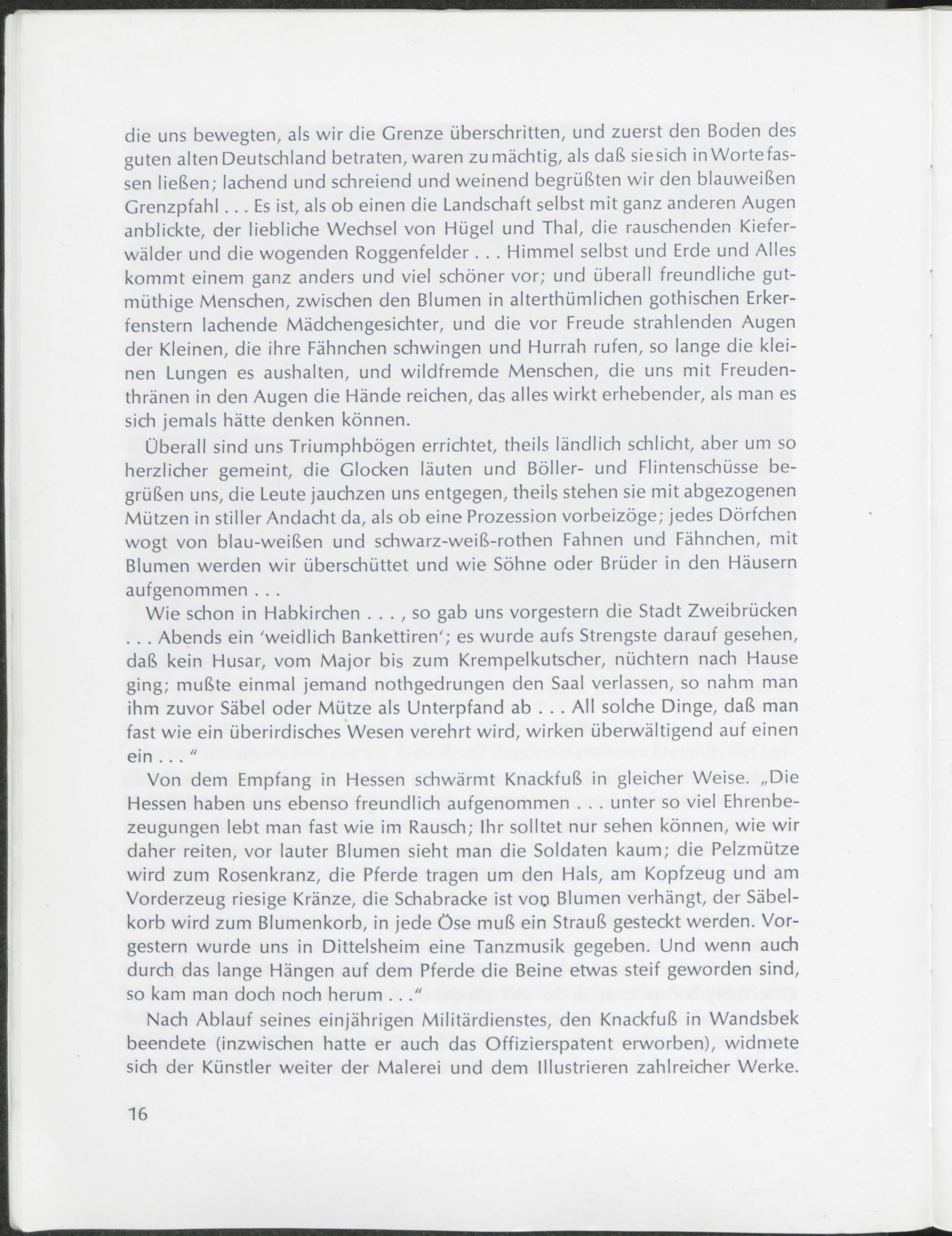 die uns bewegten, als wir die Grenze überschritten, und zuerst den Boden des guten alten Deutschland betraten, waren zu mächtig, als daß sie sich in Worte fassen ließen; lachend und schreiend und weinend begrüßten wir den blauweißen Grenzpfahl . . . Es ist, als ob einen die Landschaft selbst mit ganz anderen Augen anblickte, der liebliche Wechsel von Hügel und Thal, die rauschenden Kieferwälder und die wogenden Roggenfelder . . . Himmel selbst und Erde und Alles kommt einem ganz anders und viel schöner vor; und überall freundliche gutmüthige Menschen, zwischen den Blumen in alterthümlichen gothischen Erkerfenstern lachende Mädchengesichter, und die vor Freude strahlenden Augen der Kleinen, die ihre Fähnchen schwingen und Hurrah rufen, so lange die kleinen Lungen es aushalten, und wildfremde Menschen, die uns mit Freudenthränen in den Augen die Hände reichen, das alles wirkt erhebender, als man es sich jemals hätte denken können.

Überall sind uns Triumphbögen errichtet, theils ländlich schlicht, aber um so herzlicher gemeint, die Glocken läuten und Böller- und Flintenschüsse begrüßen uns, die Leute jauchzen uns entgegen, theils stehen sie mit abgezogenen Mützen in stiller Andacht da, als ob eine Prozession vorbeizöge; jedes Dörfchen wogt von blau-weißen und schwarz-weiß-rothen Fahnen und Fähnchen, mit Blumen werden wir überschüttet und wie Söhne oder Brüder in den Häusern aufgenommen . . .

Wie schon in Habkirchen . . . , so gab uns vorgestern die Stadt Zweibrücken . . . Abends ein 'weidlich Bankettiren'; es wurde aufs Strengste darauf gesehen, daß kein Husar, vom Major bis zum Krempelkutscher, nüchtern nach Hause ging; mußte einmal jemand nothgedrungen den Saal verlassen, so nahm man ihm zuvor Säbel oder Mütze als Unterpfand ab . . . All solche Dinge, daß man fast wie ein überirdisches Wesen verehrt wird, wirken überwältigend auf einen ein . . . "

Von dem Empfang in Hessen schwärmt Knackfuß in gleicher Weise. „Die Hessen haben uns ebenso freundlich aufgenommen . . . unter so viel Ehrenbezeugungen lebt man fast wie im Rausch; Ihr solltet nur sehen können, wie wir daher reiten, vor lauter Blumen sieht man die Soldaten kaum; die Pelzmütze wird zum Rosenkranz, die Pferde tragen um den Hals, am Kopfzeug und am Vorderzeug riesige Kränze, die Schabracke ist von Blumen verhängt, der Säbelkorb wird zum Blumenkorb, in jede Öse muß ein Strauß gesteckt werden. Vorgestern wurde uns in Dittelsheim eine Tanzmusik gegeben. Und wenn auch durch das lange Hängen auf dem Pferde die Beine etwas steif geworden sind, so kam man doch noch herum . . ."

Nach Ablauf seines einjährigen Militärdienstes, den Knackfuß in Wandsbek beendete (inzwischen hatte er auch das Offizierspatent erworben), widmete sich der Künstler weiter der Malerei und dem Illustrieren zahlreicher Werke.

16